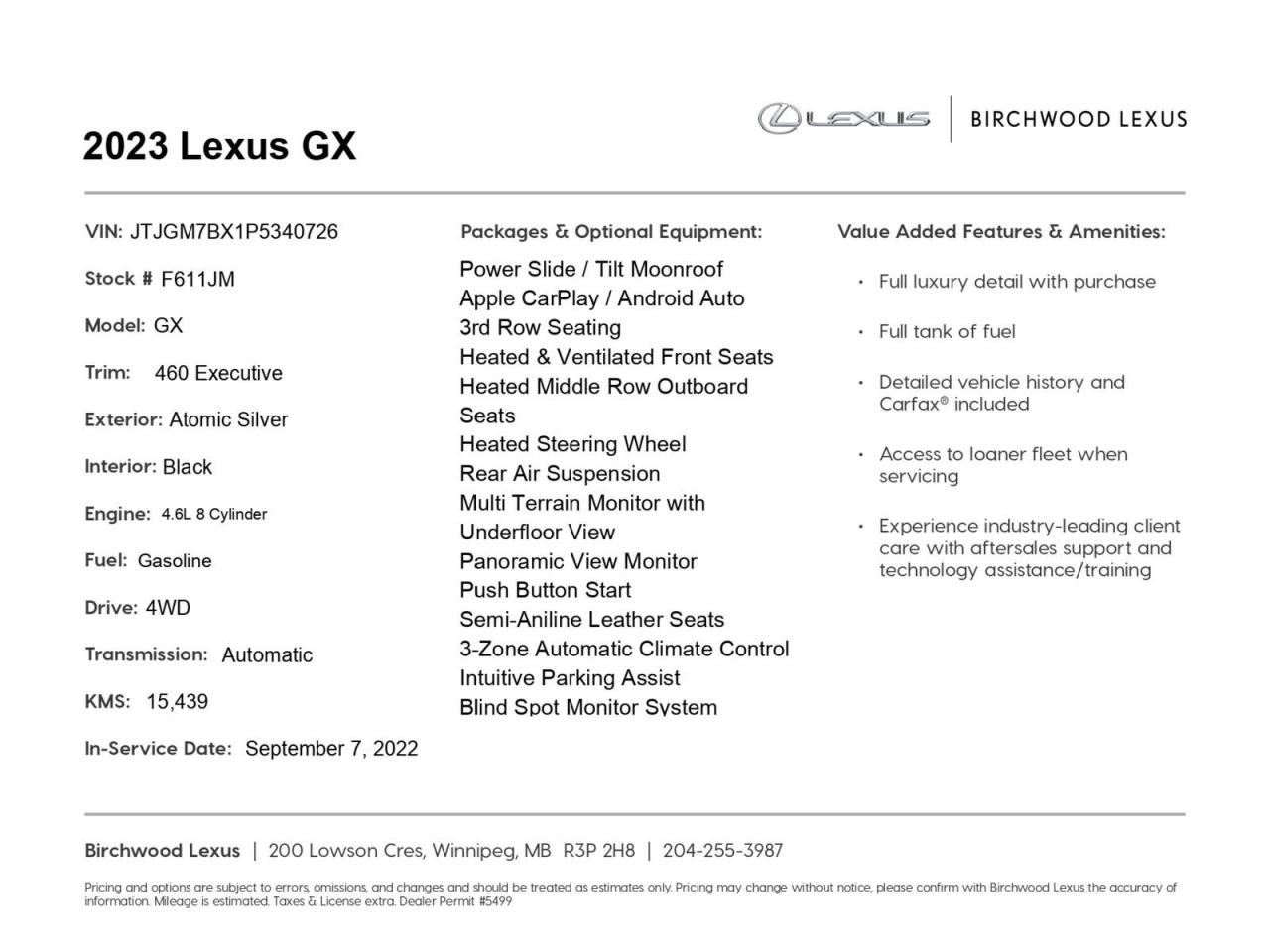 2023 Lexus GX

LEXUS | BIRCHWOOD LEXUS

VIN: JTJGM7BX1P5340726

Stock # F611JM

Model: GX

Trim: 460 Executive

Exterior: Atomic Silver

Interior: Black

Engine: 4.6L 8 Cylinder

Fuel: Gasoline

Drive: 4WD

Transmission: Automatic

KMS: 15,439

In-Service Date: September 7, 2022

Packages & Optional Equipment:

Power Slide / Tilt Moonroof
Apple CarPlay / Android Auto
3rd Row Seating
Heated & Ventilated Front Seats
Heated Middle Row Outboard Seats
Heated Steering Wheel
Rear Air Suspension
Multi Terrain Monitor with Underfloor View
Panoramic View Monitor
Push Button Start
Semi-Aniline Leather Seats
3-Zone Automatic Climate Control
Intuitive Parking Assist
Blind Spot Monitor System

Value Added Features & Amenities:

• Full luxury detail with purchase

• Full tank of fuel

• Detailed vehicle history and Carfax® included

• Access to loaner fleet when servicing

• Experience industry-leading client care with aftersales support and technology assistance/training

Birchwood Lexus | 200 Lowson Cres, Winnipeg, MB R3P 2H8 | 204-255-3987

Pricing and options are subject to errors, omissions, and changes and should be treated as estimates only. Pricing may change without notice, please confirm with Birchwood Lexus the accuracy of information. Mileage is estimated. Taxes & License extra. Dealer Permit #5499